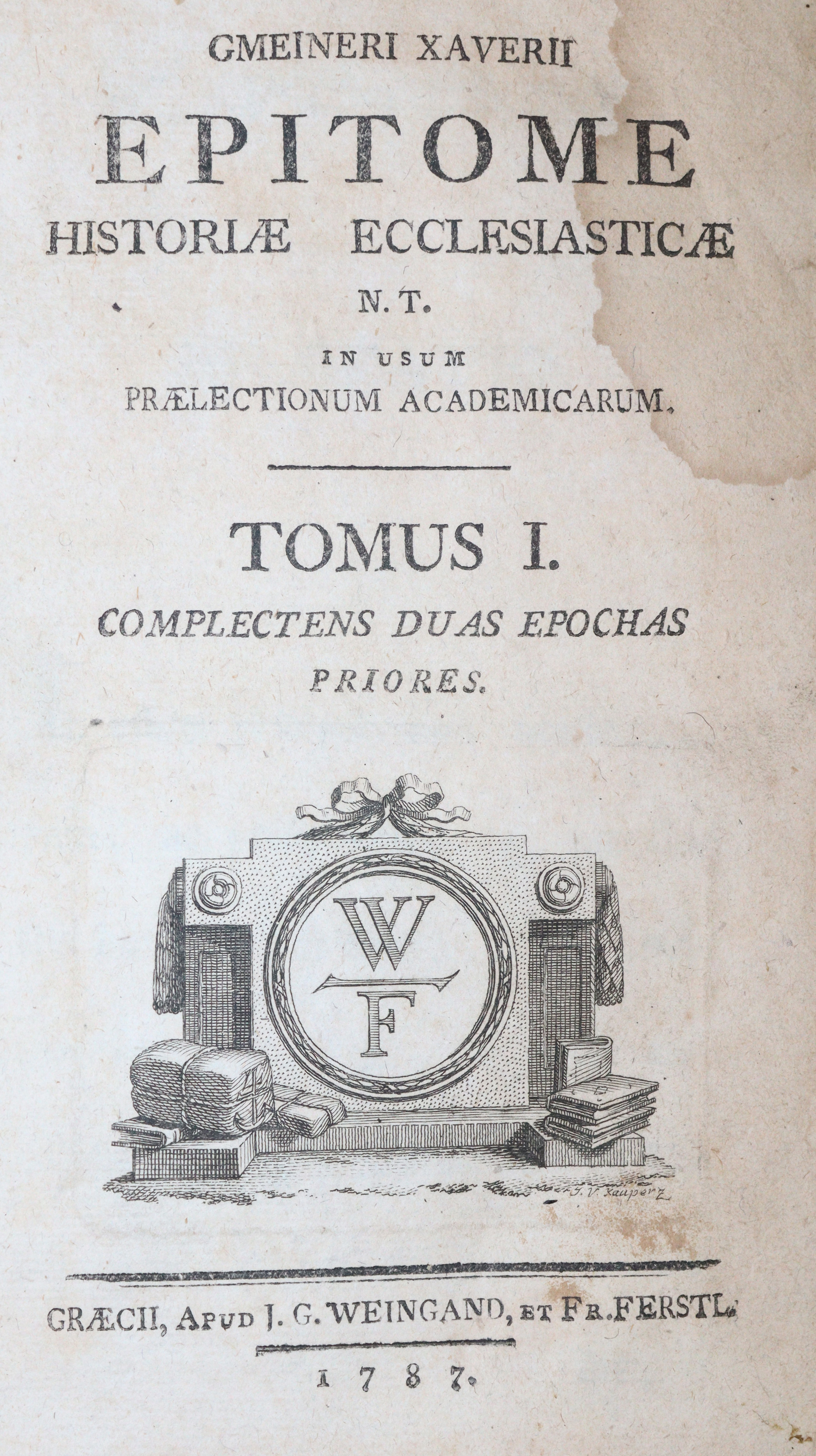 GMEINERI XAVERII

EPITOME

HISTORIÆ ECCLESIASTICÆ

N. T.

IN USUM

PRÆLECTIONUM ACADEMICARUM.

TOMUS I.

COMPLECTENS DUAS EPOCHAS

PRIORES.

WF

J. V. Kauperz

GRÆCII, APUD J. G. WEINGAND, ET FR. FERSTL.

1787.